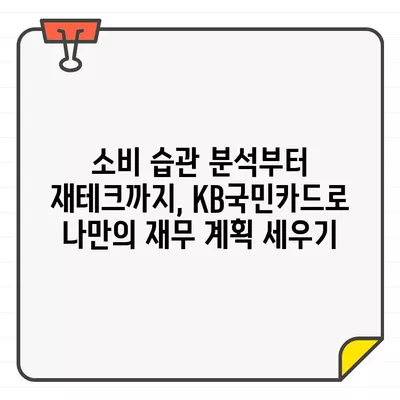 소비 습관 분석부터 재테크까지, KB국민카드로 나만의 재무 계획 세우기